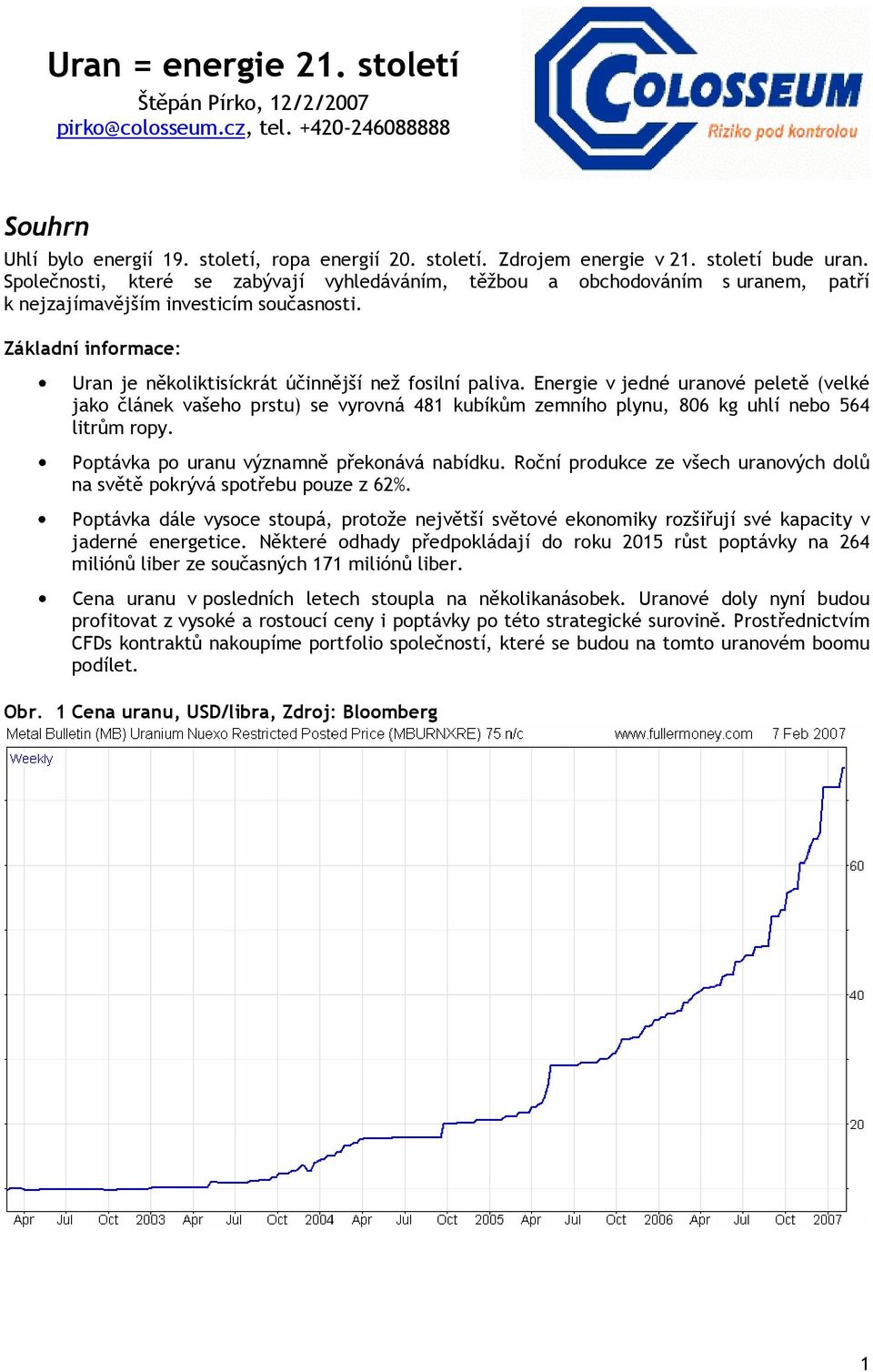 Uran = energie 21. století
Štěpán Pírko, 12/2/2007
pirko@colosseum.cz, tel. +420-246088888

COLOSSEUM
Riziko pod kontrolou

Souhrn

Uhlí bylo energií 19. století, ropa energií 20. století. Zdrojem energie v 21. století bude uran. Společnosti, které se zabývají vyhledáváním, těžbou a obchodováním s uranem, patří k nejzajímavějším investicím současnosti.

Základní informace:

• Uran je několiktisíckrát účinnější než fosilní paliva. Energie v jedné uranové peletě (velké jako článek vašeho prstu) se vyrovná 481 kubíkům zemního plynu, 806 kg uhlí nebo 564 litrům ropy.

• Poptávka po uranu významně překonává nabídku. Roční produkce ze všech uranových dolů na světě pokrývá spotřebu pouze z 62%.

• Poptávka dále vysoce stoupá, protože největší světové ekonomiky rozšiřují své kapacity v jaderné energetice. Některé odhady předpokládají do roku 2015 růst poptávky na 264 miliónů liber ze současných 171 miliónů liber.

• Cena uranu v posledních letech stoupla na několikanásobek. Uranové doly nyní budou profitovat z vysoké a rostoucí ceny i poptávky po této strategické surovině. Prostřednictvím CFDs kontraktů nakoupíme portfolio společností, které se budou na tomto uranovém boomu podílet.

Obr. 1 Cena uranu, USD/libra, Zdroj: Bloomberg

Metal Bulletin (MB) Uranium Nuexo Restricted Posted Price (MBURNXRE) 75 n/c www.fullermoney.com 7 Feb 2007

Weekly

60
40
20

Apr Jul Oct 2003 Apr Jul Oct 2004 Apr Jul Oct 2005 Apr Jul Oct 2006 Apr Jul Oct 2007

1